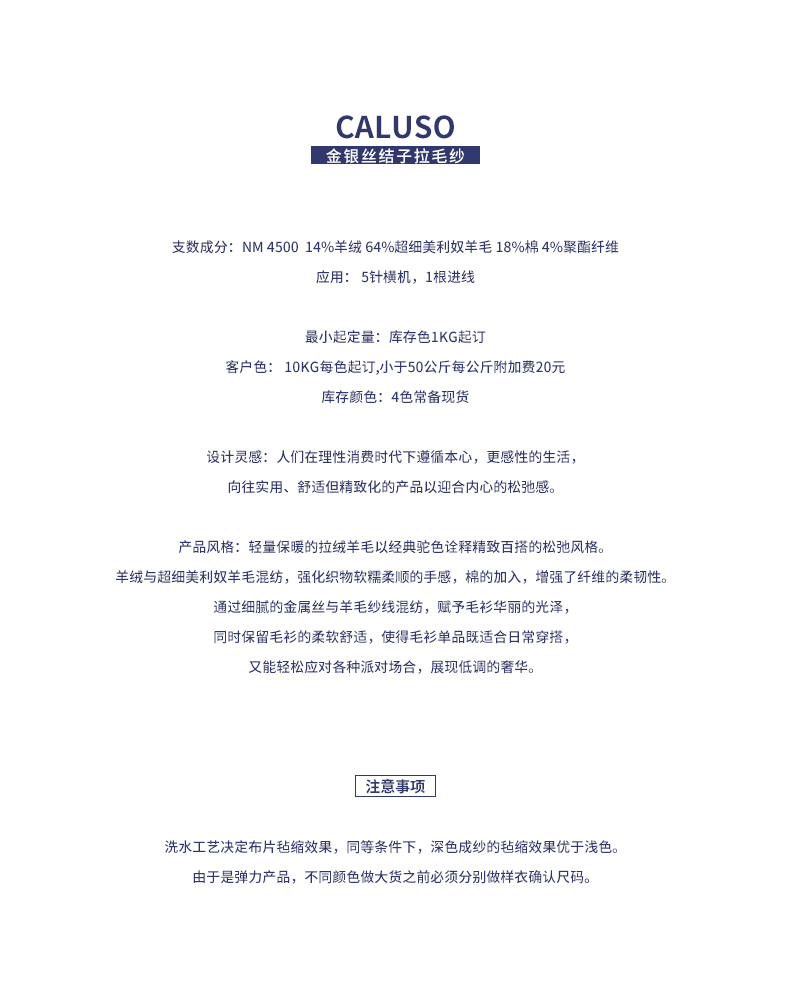 CALUSO
金银丝结子拉毛纱

支数成分：NM 4500 14%羊绒 64%超细美利奴羊毛 18%棉 4%聚酯纤维
应用： 5针横机，1根进线

最小起定量：库存色1KG起订
客户色： 10KG每色起订,小于50公斤每公斤附加费20元
库存颜色：4色常备现货

设计灵感：人们在理性消费时代下遵循本心，更感性的生活，
向往实用、舒适但精致化的产品以迎合内心的松弛感。

产品风格：轻量保暖的拉绒羊毛以经典驼色诠释精致百搭的松弛风格。
羊绒与超细美利奴羊毛混纺，强化织物软糯柔顺的手感，棉的加入，增强了纤维的柔韧性。
通过细腻的金属丝与羊毛纱线混纺，赋予毛衫华丽的光泽，
同时保留毛衫的柔软舒适，使得毛衫单品既适合日常穿搭，
又能轻松应对各种派对场合，展现低调的奢华。

注意事项

洗水工艺决定布片毡缩效果，同等条件下，深色成纱的毡缩效果优于浅色。
由于是弹力产品，不同颜色做大货之前必须分别做样衣确认尺码。